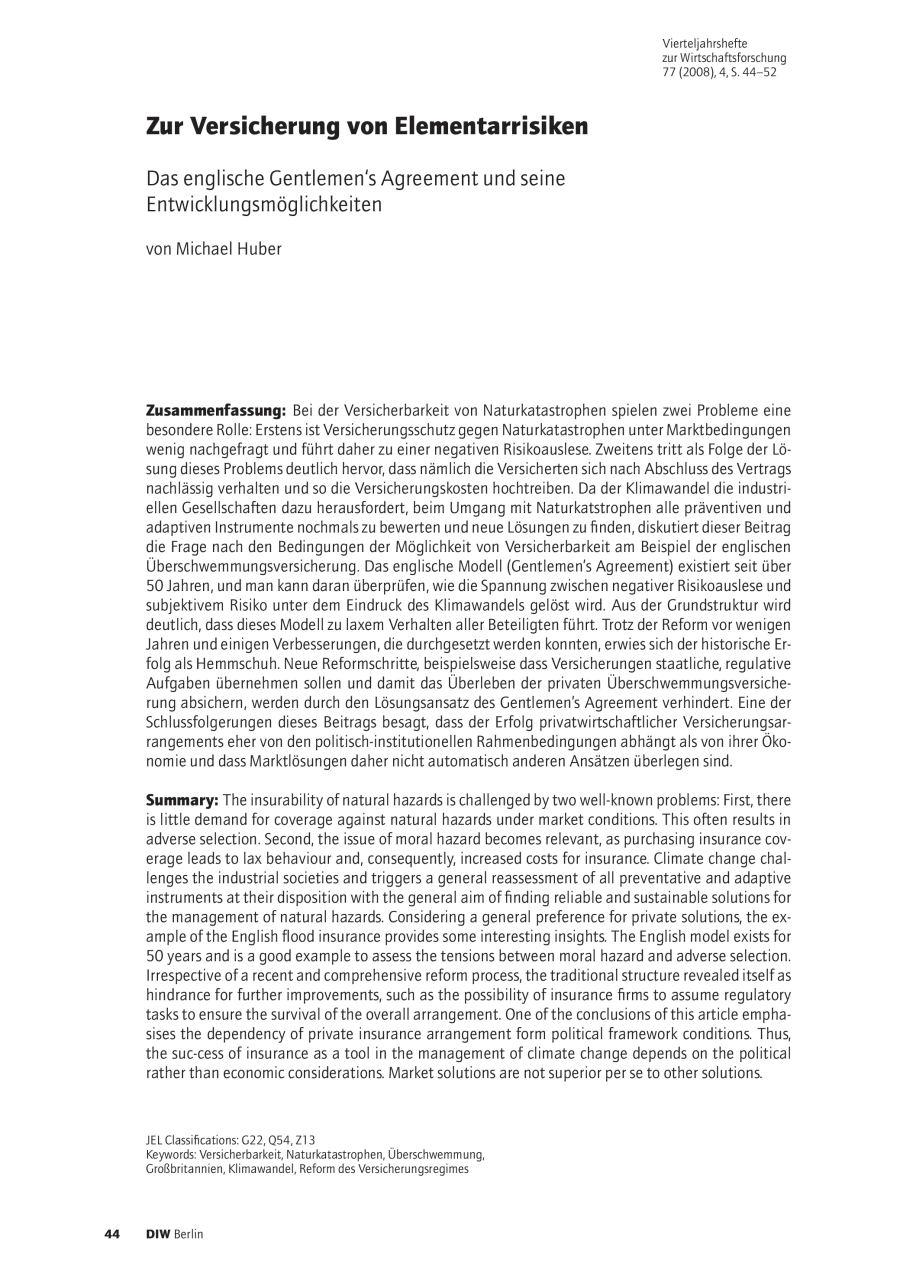 Vierteljahrshefte
zur Wirtschaftsforschung
77 (2008), 4, S. 44–52

Zur Versicherung von Elementarrisiken

Das englische Gentlemen's Agreement und seine Entwicklungsmöglichkeiten

von Michael Huber

Zusammenfassung: Bei der Versicherbarkeit von Naturkatastrophen spielen zwei Probleme eine besondere Rolle: Erstens ist Versicherungsschutz gegen Naturkatastrophen unter Marktbedingungen wenig nachgefragt und führt daher zu einer negativen Risikoauslese. Zweitens tritt als Folge der Lösung dieses Problems deutlich hervor, dass nämlich die Versicherten sich nach Abschluss des Vertrags nachlässig verhalten und so die Versicherungskosten hochtreiben. Da der Klimawandel die industriellen Gesellschaften dazu herausfordert, beim Umgang mit Naturkatstrophen alle präventiven und adaptiven Instrumente nochmals zu bewerten und neue Lösungen zu finden, diskutiert dieser Beitrag die Frage nach den Bedingungen der Möglichkeit von Versicherbarkeit am Beispiel der englischen Überschwemmungsversicherung. Das englische Modell (Gentlemen's Agreement) existiert seit über 50 Jahren, und man kann daran überprüfen, wie die Spannung zwischen negativer Risikoauslese und subjektivem Risiko unter dem Eindruck des Klimawandels gelöst wird. Aus der Grundstruktur wird deutlich, dass dieses Modell zu laxem Verhalten aller Beteiligten führt. Trotz der Reform vor wenigen Jahren und einigen Verbesserungen, die durchgesetzt werden konnten, erwies sich der historische Erfolg als Hemmschuh. Neue Reformschritte, beispielsweise dass Versicherungen staatliche, regulative Aufgaben übernehmen sollen und damit das Überleben der privaten Überschwemmungsversicherung absichern, werden durch den Lösungsansatz des Gentlemen's Agreement verhindert. Eine der Schlussfolgerungen dieses Beitrags besagt, dass der Erfolg privatwirtschaftlicher Versicherungsarrangements eher von den politisch-institutionellen Rahmenbedingungen abhängt als von ihrer Ökonomie und dass Marktlösungen daher nicht automatisch anderen Ansätzen überlegen sind.

Summary: The insurability of natural hazards is challenged by two well-known problems: First, there is little demand for coverage against natural hazards under market conditions. This often results in adverse selection. Second, the issue of moral hazard becomes relevant, as purchasing insurance coverage leads to lax behaviour and, consequently, increased costs for insurance. Climate change challenges the industrial societies and triggers a general reassessment of all preventative and adaptive instruments at their disposition with the general aim of finding reliable and sustainable solutions for the management of natural hazards. Considering a general preference for private solutions, the example of the English flood insurance provides some interesting insights. The English model exists for 50 years and is a good example to assess the tensions between moral hazard and adverse selection. Irrespective of a recent and comprehensive reform process, the traditional structure revealed itself as hindrance for further improvements, such as the possibility of insurance firms to assume regulatory tasks to ensure the survival of the overall arrangement. One of the conclusions of this article emphasises the dependency of private insurance arrangement form political framework conditions. Thus, the suc-cess of insurance as a tool in the management of climate change depends on the political rather than economic considerations. Market solutions are not superior per se to other solutions.

JEL Classifications: G22, Q54, Z13
Keywords: Versicherbarkeit, Naturkatastrophen, Überschwemmung, Großbritannien, Klimawandel, Reform des Versicherungsregimes

44 DIW Berlin